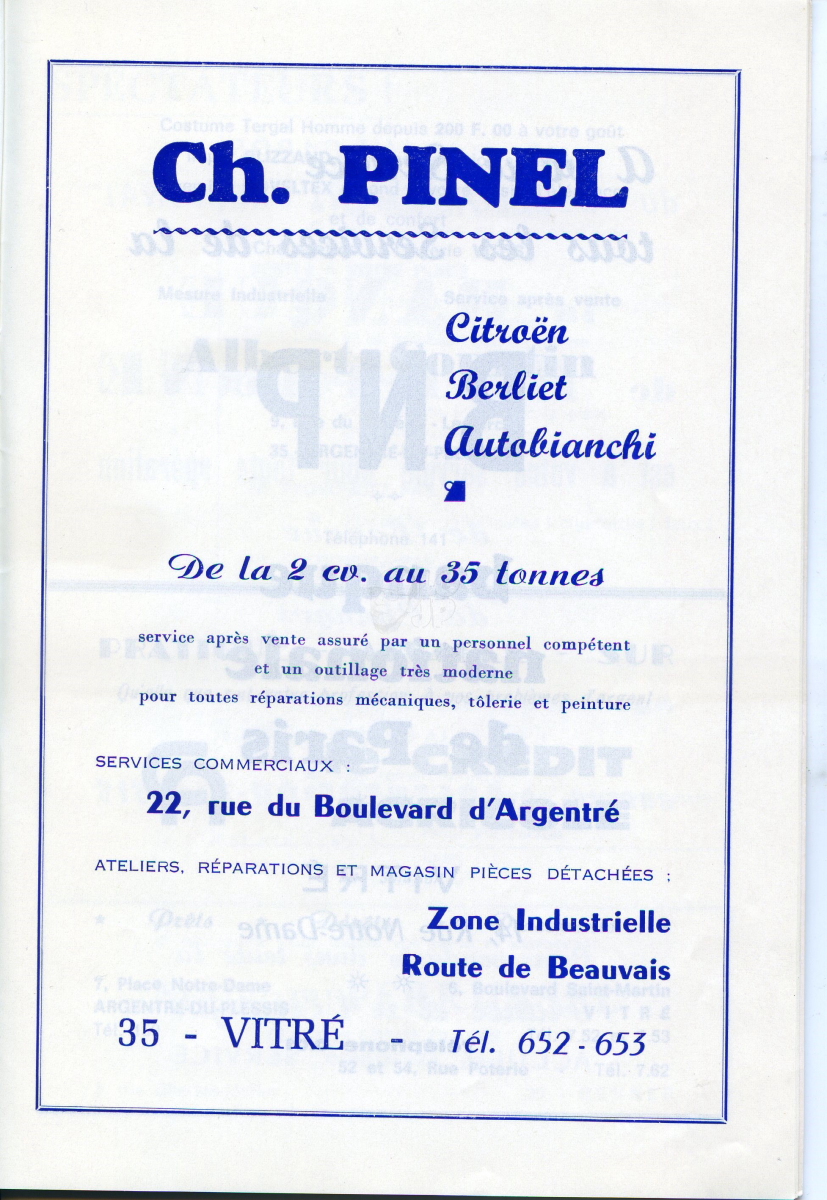 Ch. PINEL

Citroën
Berliet
Autobianchi

De la 2 cv. au 35 tonnes

service après vente assuré par un personnel compétent et un outillage très moderne pour toutes réparations mécaniques, tôlerie et peinture

SERVICES COMMERCIAUX :
22, rue du Boulevard d'Argentré

ATELIERS, RÉPARATIONS ET MAGASIN PIÈCES DÉTACHÉES :
Zone Industrielle
Route de Beauvais

35 - VITRÉ - Tél. 652 - 653